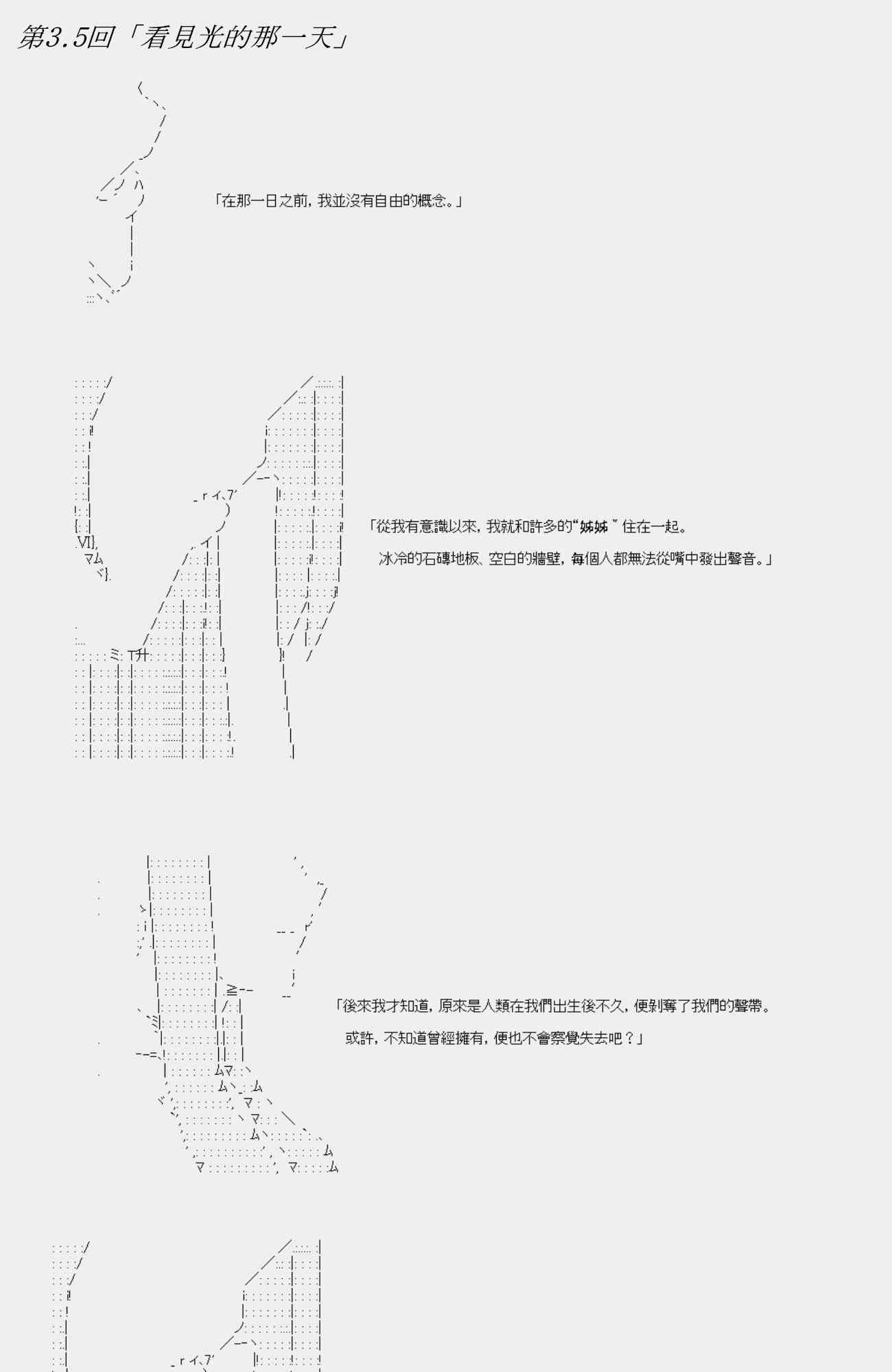 第3.5回「看見光的那一天」

「在那一日之前，我並沒有自由的概念。」

「從我有意識以來，我就和許多的“姊姊”住在一起。

冰冷的石磚地板、空白的牆壁，每個人都無法從嘴中發出聲音。」

「後來我才知道，原來是人類在我們出生後不久，便剝奪了我們的聲帶。

或許，不知道曾經擁有，便也不會察覺失去吧？」